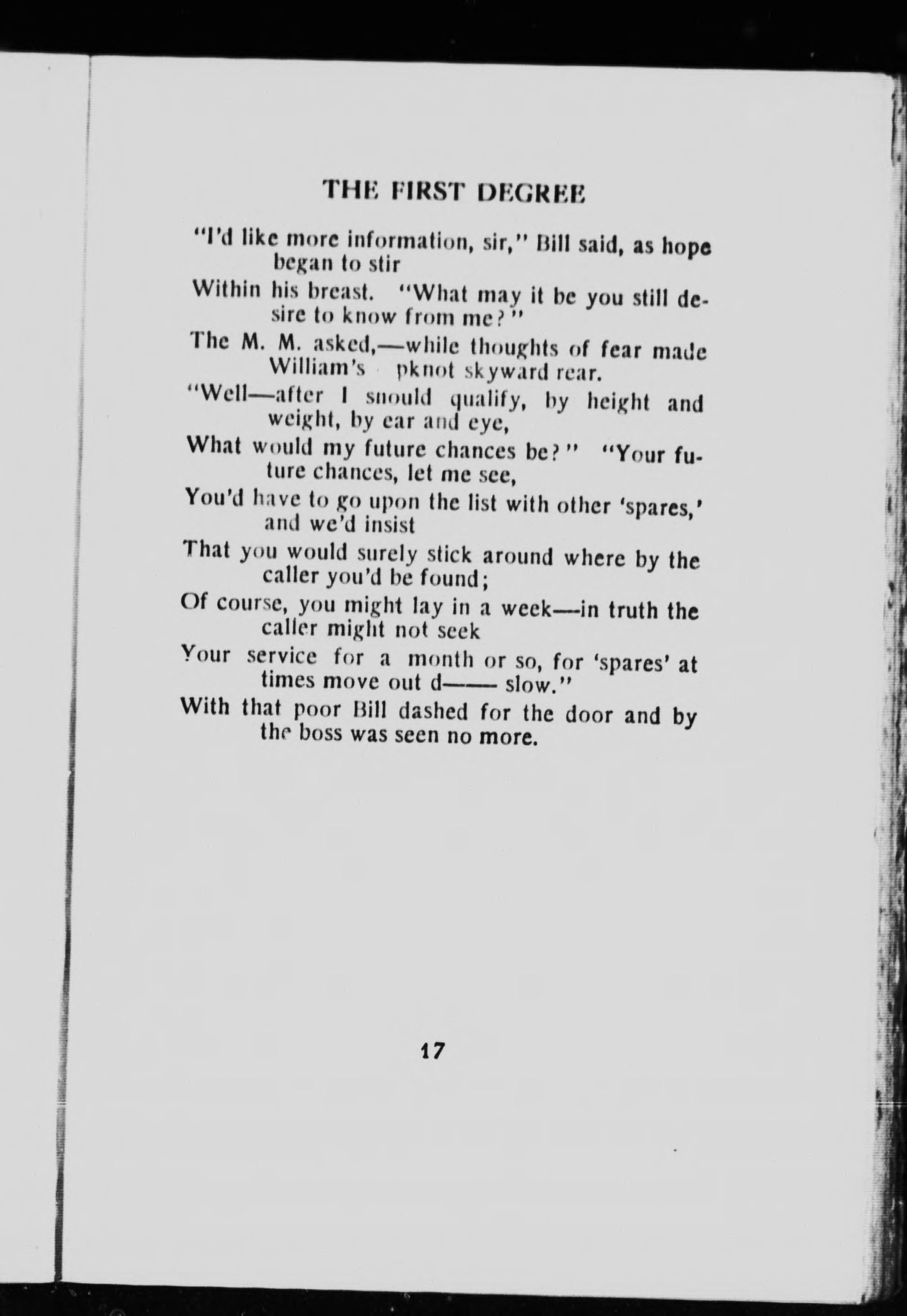 THE FIRST DEGREE

"I'd like more information, sir," Bill said, as hope began to stir

Within his breast. "What may it be you still desire to know from me?"

The M. M. asked,—while thoughts of fear made William's pknot skyward rear.

"Well—after I snould qualify, by height and weight, by ear and eye,

What would my future chances be?" "Your future chances, let me see,

You'd have to go upon the list with other 'spares,' and we'd insist

That you would surely stick around where by the caller you'd be found;

Of course, you might lay in a week—in truth the caller might not seek

Your service for a month or so, for 'spares' at times move out d—— slow."

With that poor Bill dashed for the door and by the boss was seen no more.

17